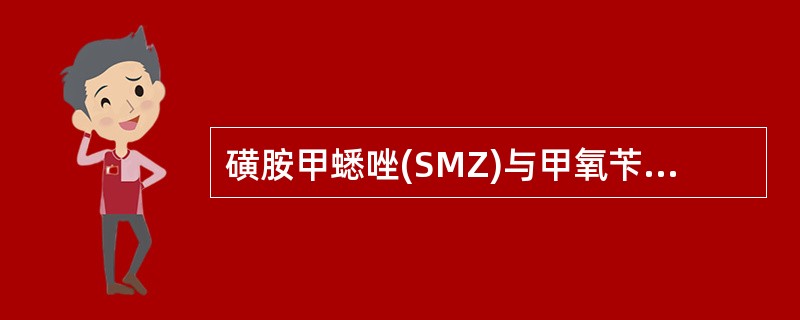 磺胺甲蟋唑(SMZ)与甲氧苄...